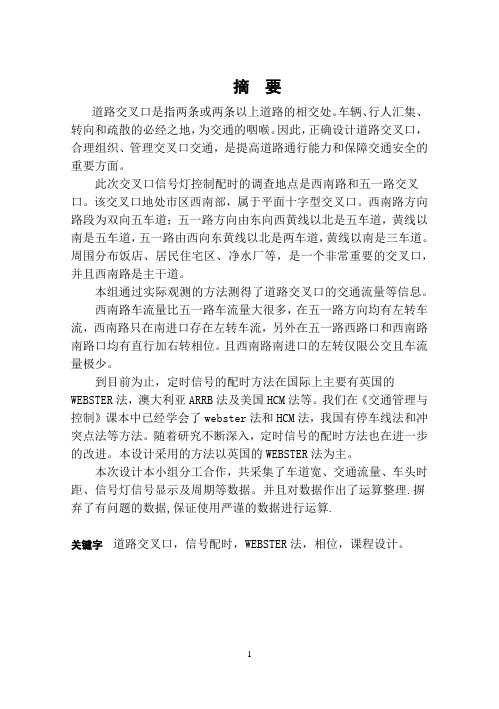 摘 要

道路交叉口是指两条或两条以上道路的相交处。车辆、行人汇集、转向和疏散的必经之地，为交通的咽喉。因此，正确设计道路交叉口，合理组织、管理交叉口交通，是提高道路通行能力和保障交通安全的重要方面。

此次交叉口信号灯控制配时的调查地点是西南路和五一路交叉口。该交叉口地处市区西南部，属于平面十字型交叉口。西南路方向路段为双向五车道；五一路方向由东向西黄线以北是五车道，黄线以南是五车道，五一路由西向东黄线以北是两车道，黄线以南是三车道。周围分布饭店、居民住宅区、净水厂等，是一个非常重要的交叉口，并且西南路是主干道。

本组通过实际观测的方法测得了道路交叉口的交通流量等信息。

西南路车流量比五一路车流量大很多，在五一路方向均有左转车流，西南路只在南进口存在左转车流，另外在五一路西路口和西南路南路口均有直行加右转相位。且西南路南进口的左转仅限公交且车流量极少。

到目前为止，定时信号的配时方法在国际上主要有英国的WEBSTER法，澳大利亚ARRB法及美国HCM法等。我们在《交通管理与控制》课本中已经学会了webster法和HCM法，我国有停车线法和冲突点法等方法。随着研究不断深入，定时信号的配时方法也在进一步的改进。本设计采用的方法以英国的WEBSTER法为主。

本次设计本小组分工合作，共采集了车道宽、交通流量、车头时距、信号灯信号显示及周期等数据。并且对数据作出了运算整理.摒弃了有问题的数据,保证使用严谨的数据进行运算.

关键字 道路交叉口，信号配时，WEBSTER法，相位，课程设计。

1